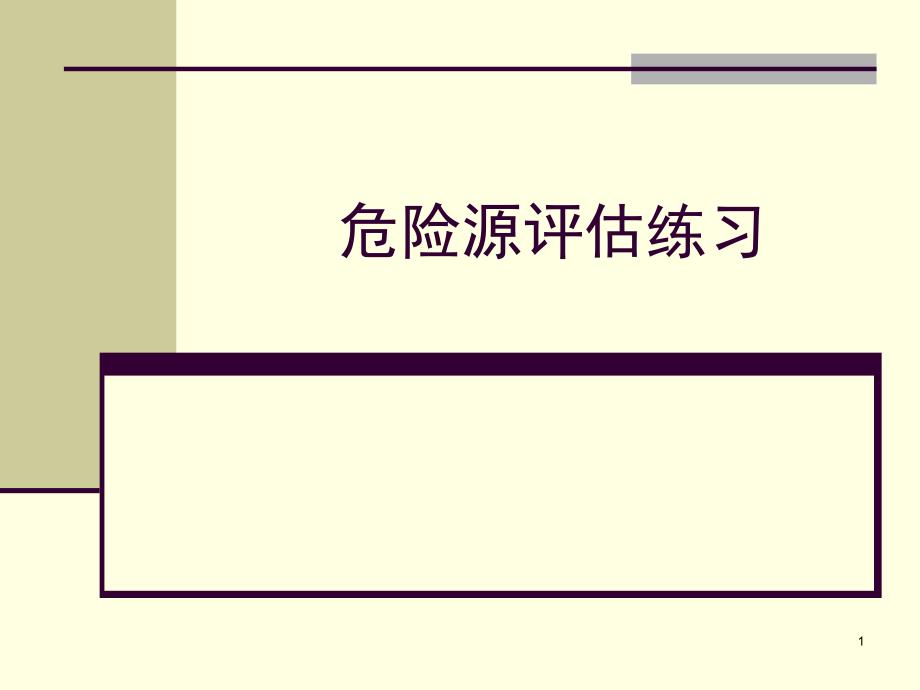 危险源评估练习

1